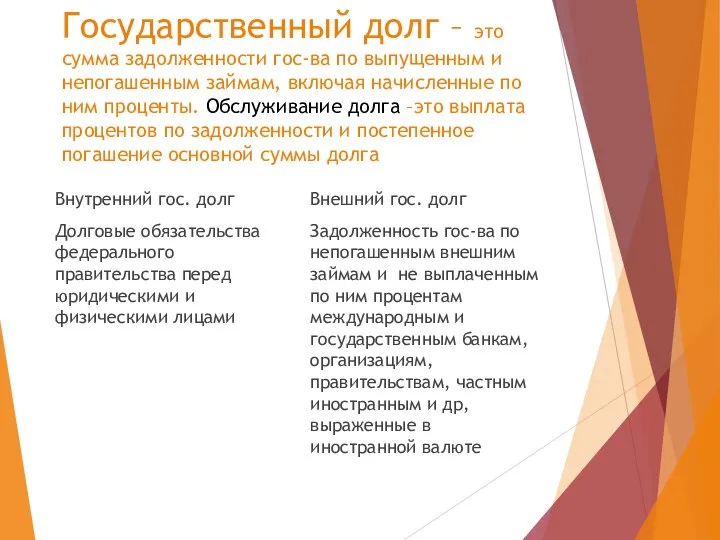 Государственный долг – это сумма задолженности гос-ва по выпущенным и непогашенным займам, включая начисленные по ним проценты. Обслуживание долга –это выплата процентов по задолженности и постепенное погашение основной суммы долга

Внутренний гос. долг

Долговые обязательства федерального правительства перед юридическими и физическими лицами

Внешний гос. долг

Задолженность гос-ва по непогашенным внешним займам и не выплаченным по ним процентам международным и государственным банкам, организациям, правительствам, частным иностранным и др, выраженные в иностранной валюте